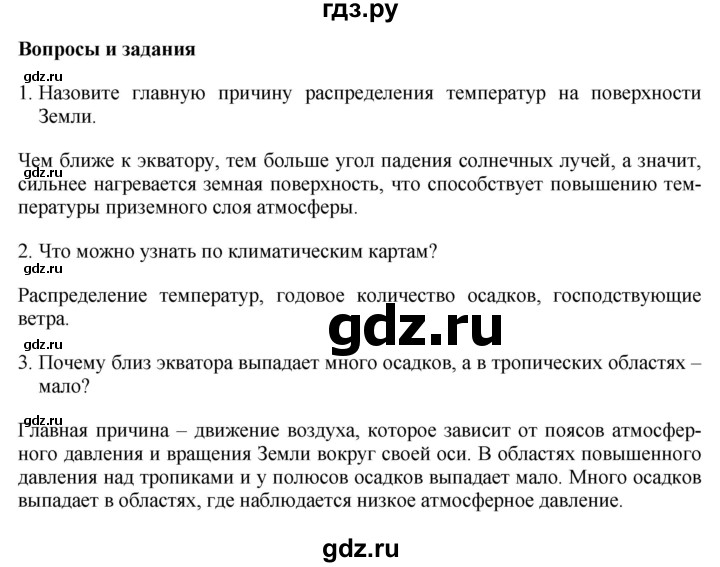 гдз.ру

Вопросы и задания

gdz.ru

1. Назовите главную причину распределения температур на поверхности Земли.

Чем ближе к экватору, тем больше угол падения солнечных лучей, а значит, сильнее нагревается земная поверхность, что способствует повышению температуры приземного слоя атмосферы.

gdz.ru

2. Что можно узнать по климатическим картам?

gdz.ru

Распределение температур, годовое количество осадков, господствующие ветра.

gdz.ru

gdz.ru

3. Почему близ экватора выпадает много осадков, а в тропических областях – мало?

gdz.ru

Главная причина – движение воздуха, которое зависит от поясов атмосферного давления и вращения Земли вокруг своей оси. В областях повышенного давления над тропиками и у полюсов осадков выпадает мало. Много осадков выпадает в областях, где наблюдается низкое атмосферное давление.

gdz.ru